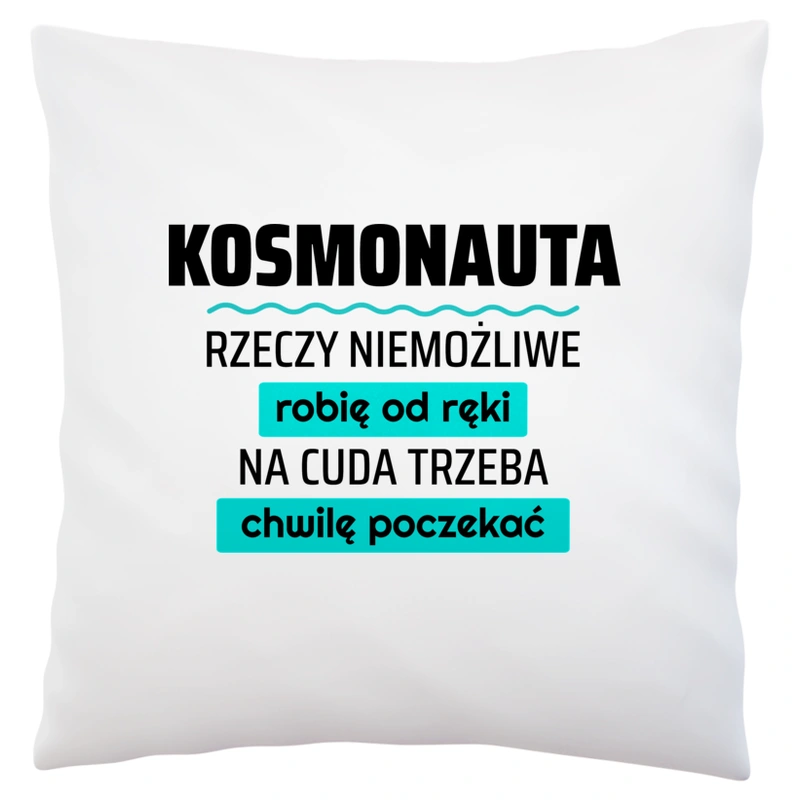 KOSMONAUTA

RZECZY NIEMOŻLIWE

robię od ręki

NA CUDA TRZEBA

chwilę poczekać